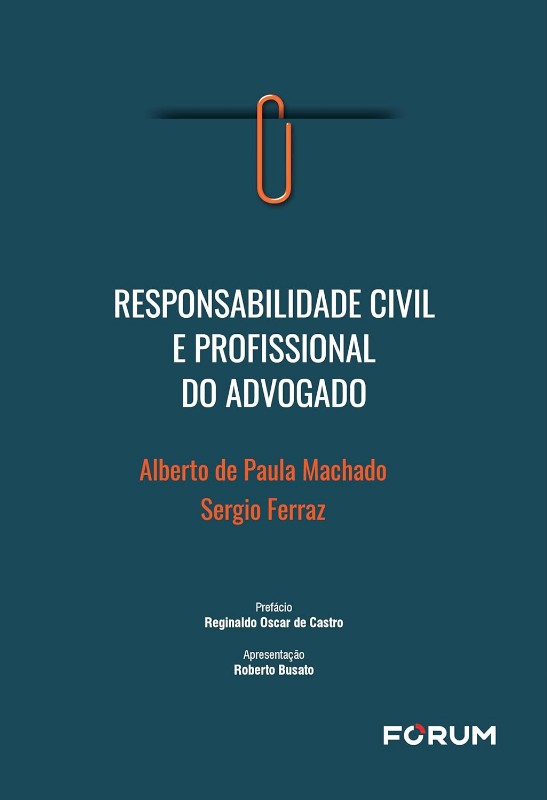 RESPONSABILIDADE CIVIL
E PROFISSIONAL
DO ADVOGADO

Alberto de Paula Machado
Sergio Ferraz

Prefácio
Reginaldo Oscar de Castro

Apresentação
Roberto Busato

FORUM